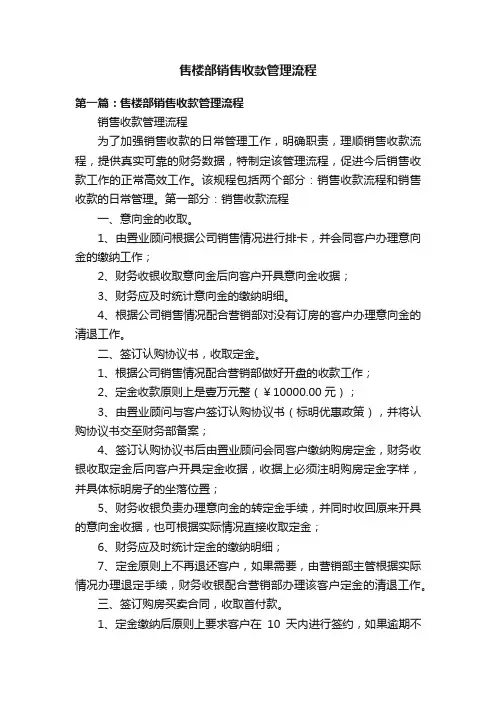 售楼部销售收款管理流程

第一篇：售楼部销售收款管理流程

销售收款管理流程

为了加强销售收款的日常管理工作，明确职责，理顺销售收款流程，提供真实可靠的财务数据，特制定该管理流程，促进今后销售收款工作的正常高效工作。该规程包括两个部分：销售收款流程和销售收款的日常管理。第一部分：销售收款流程

一、意向金的收取。

1、由置业顾问根据公司销售情况进行排卡，并会同客户办理意向金的缴纳工作；

2、财务收银收取意向金后向客户开具意向金收据；

3、财务应及时统计意向金的缴纳明细。

4、根据公司销售情况配合营销部对没有订房的客户办理意向金的清退工作。

二、签订认购协议书，收取定金。

1、根据公司销售情况配合营销部做好开盘的收款工作；

2、定金收款原则上是壹万元整（￥10000.00 元）；

3、由置业顾问与客户签订认购协议书（标明优惠政策），并将认购协议书交至财务部备案；

4、签订认购协议书后由置业顾问会同客户缴纳购房定金，财务收银收取定金后向客户开具定金收据，收据上必须注明购房定金字样，并具体标明房子的坐落位置；

5、财务收银负责办理意向金的转定金手续，并同时收回原来开具的意向金收据，也可根据实际情况直接收取定金；

6、财务应及时统计定金的缴纳明细；

7、定金原则上不再退还客户，如果需要，由营销部主管根据实际情况办理退定手续，财务收银配合营销部办理该客户定金的清退工作。

三、签订购房买卖合同，收取首付款。

1、定金缴纳后原则上要求客户在 10 天内进行签约，如果逾期不